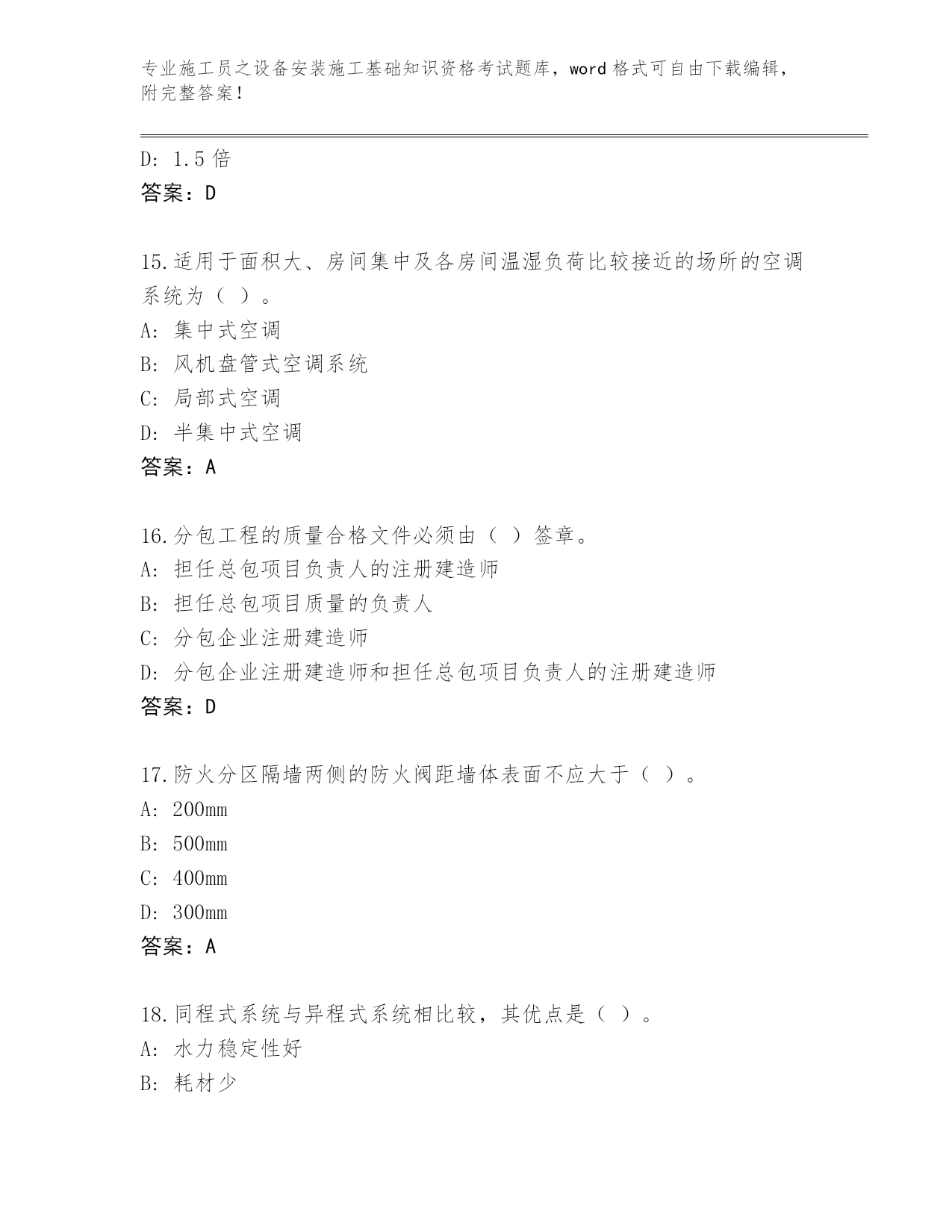 专业施工员之设备安装施工基础知识资格考试题库，word 格式可自由下载编辑，附完整答案！

D: 1.5 倍
答案：D

15.适用于面积大、房间集中及各房间温湿负荷比较接近的场所的空调系统为（ ）。
A: 集中式空调
B: 风机盘管式空调系统
C: 局部式空调
D: 半集中式空调
答案：A

16.分包工程的质量合格文件必须由（ ）签章。
A: 担任总包项目负责人的注册建造师
B: 担任总包项目质量的负责人
C: 分包企业注册建造师
D: 分包企业注册建造师和担任总包项目负责人的注册建造师
答案：D

17.防火分区隔墙两侧的防火阀距墙体表面不应大于（ ）。
A: 200mm
B: 500mm
C: 400mm
D: 300mm
答案：A

18.同程式系统与异程式系统相比较，其优点是（ ）。
A: 水力稳定性好
B: 耗材少